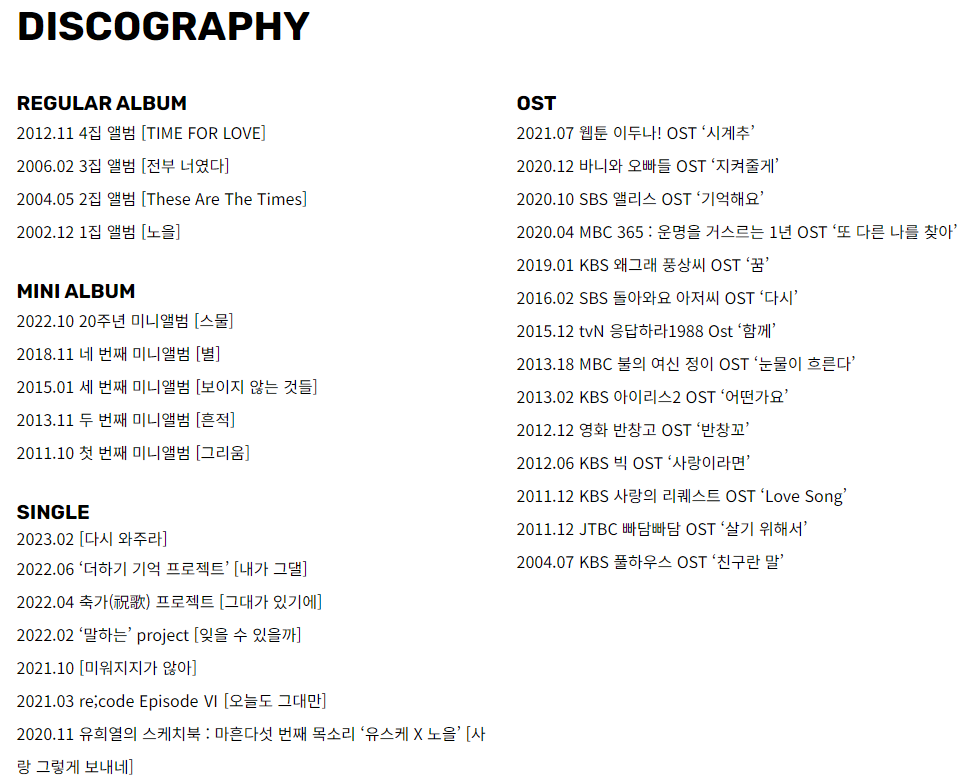 DISCOGRAPHY

REGULAR ALBUM

2012.11 4집 앨범 [TIME FOR LOVE]

2006.02 3집 앨범 [전부 너였다]

2004.05 2집 앨범 [These Are The Times]

2002.12 1집 앨범 [노을]

MINI ALBUM

2022.10 20주년 미니앨범 [스물]

2018.11 네 번째 미니앨범 [별]

2015.01 세 번째 미니앨범 [보이지 않는 것들]

2013.11 두 번째 미니앨범 [흔적]

2011.10 첫 번째 미니앨범 [그리움]

SINGLE

2023.02 [다시 와주라]

2022.06 '더하기 기억 프로젝트' [내가 그댈]

2022.04 축가(祝歌) 프로젝트 [그대가 있기에]

2022.02 '말하는' project [잊을 수 있을까]

2021.10 [미워지지가 않아]

2021.03 re;code Episode VI [오늘도 그대만]

2020.11 유희열의 스케치북 : 마흔다섯 번째 목소리 '유스케 X 노을' [사랑 그렇게 보내네]

OST

2021.07 웹툰 이두나! OST '시계추'

2020.12 바니와 오빠들 OST '지켜줄게'

2020.10 SBS 앨리스 OST '기억해요'

2020.04 MBC 365 : 운명을 거스르는 1년 OST '또 다른 나를 찾아'

2019.01 KBS 왜그래 풍상씨 OST '꿈'

2016.02 SBS 돌아와요 아저씨 OST '다시'

2015.12 tvN 응답하라1988 Ost '함께'

2013.18 MBC 불의 여신 정이 OST '눈물이 흐른다'

2013.02 KBS 아이리스2 OST '어떤가요'

2012.12 영화 반창고 OST '반창꼬'

2012.06 KBS 빅 OST '사랑이라면'

2011.12 KBS 사랑의 리퀘스트 OST 'Love Song'

2011.12 JTBC 빠담빠담 OST '살기 위해서'

2004.07 KBS 풀하우스 OST '친구란 말'